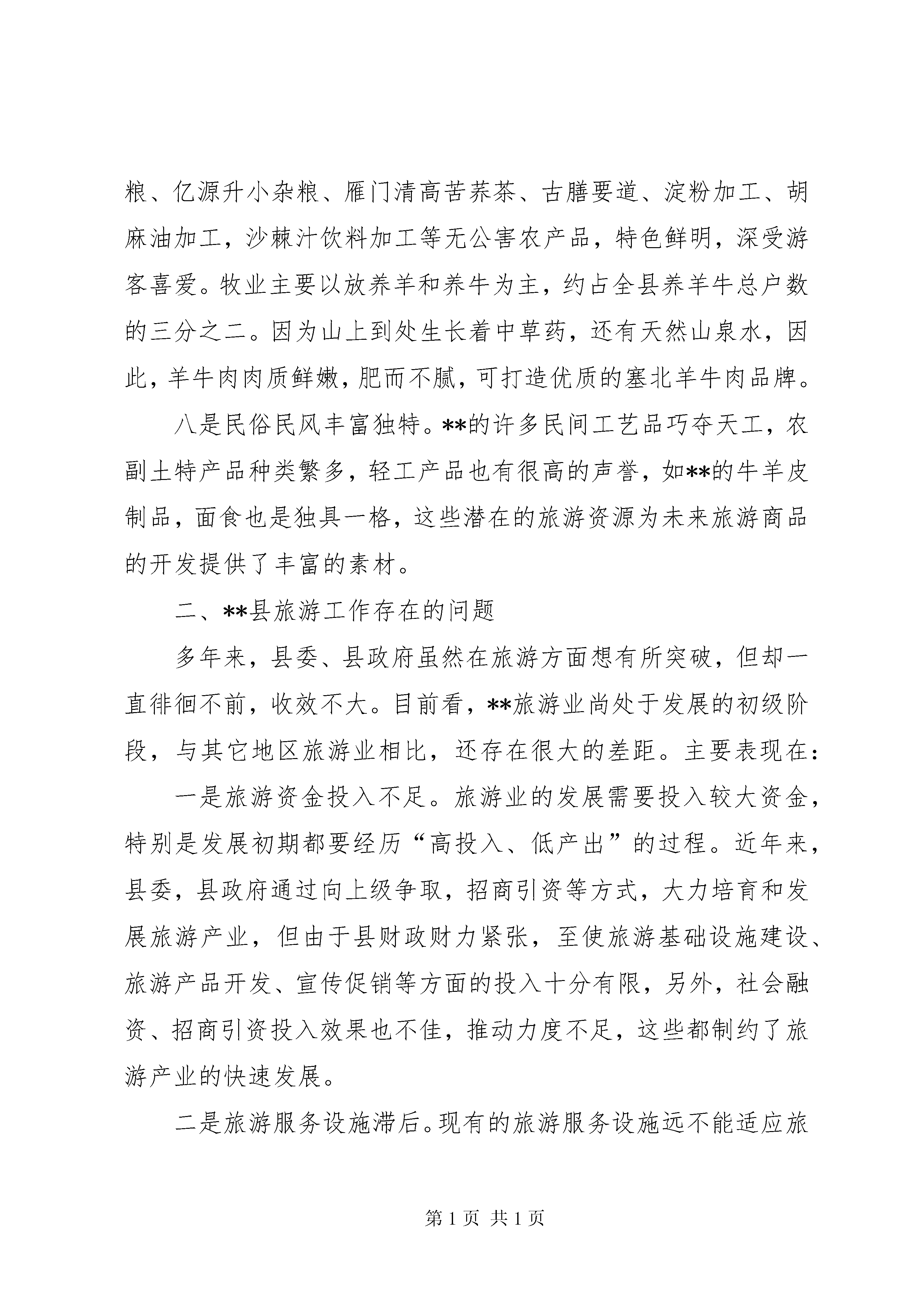 粮、亿源升小杂粮、雁门清高苦荞茶、古膳要道、淀粉加工、胡麻油加工，沙棘汁饮料加工等无公害农产品，特色鲜明，深受游客喜爱。牧业主要以放养羊和养牛为主，约占全县养羊牛总户数的三分之二。因为山上到处生长着中草药，还有天然山泉水，因此，羊牛肉肉质鲜嫩，肥而不腻，可打造优质的塞北羊牛肉品牌。

八是民俗民风丰富独特。**的许多民间工艺品巧夺天工，农副土特产品种类繁多，轻工产品也有很高的声誉，如**的牛羊皮制品，面食也是独具一格，这些潜在的旅游资源为未来旅游商品的开发提供了丰富的素材。

二、**县旅游工作存在的问题

多年来，县委、县政府虽然在旅游方面想有所突破，但却一直徘徊不前，收效不大。目前看，**旅游业尚处于发展的初级阶段，与其它地区旅游业相比，还存在很大的差距。主要表现在：

一是旅游资金投入不足。旅游业的发展需要投入较大资金，特别是发展初期都要经历“高投入、低产出”的过程。近年来，县委，县政府通过向上级争取，招商引资等方式，大力培育和发展旅游产业，但由于县财政财力紧张，至使旅游基础设施建设、旅游产品开发、宣传促销等方面的投入十分有限，另外，社会融资、招商引资投入效果也不佳，推动力度不足，这些都制约了旅游产业的快速发展。

二是旅游服务设施滞后。现有的旅游服务设施远不能适应旅

第 1 页 共 1 页